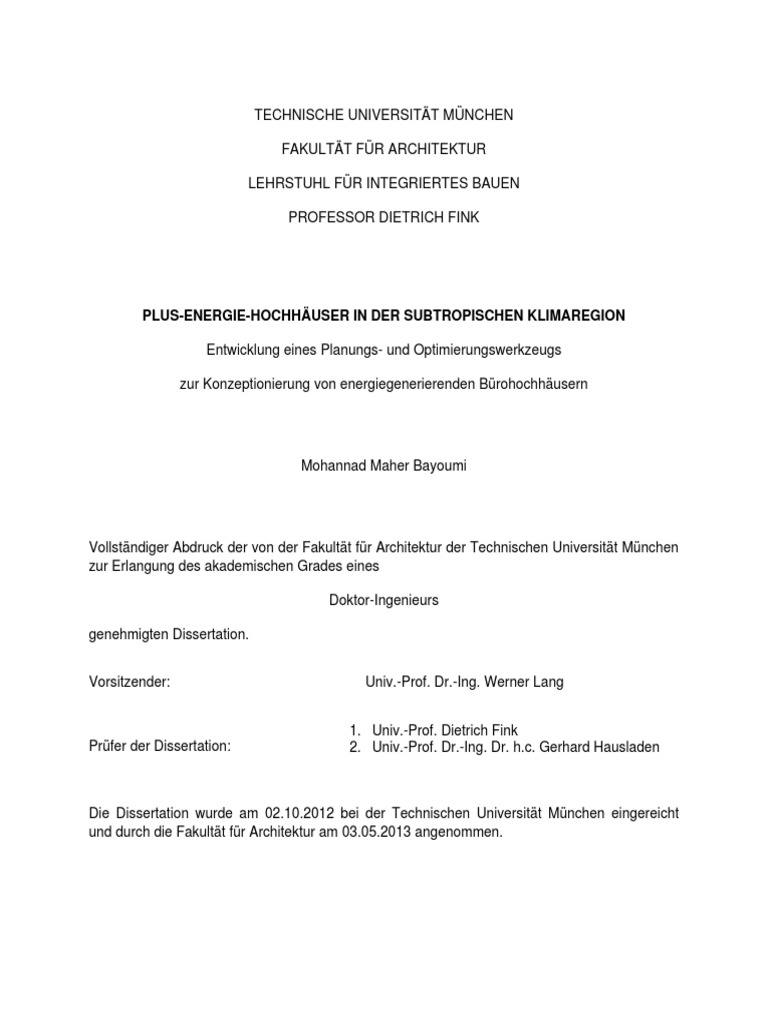 TECHNISCHE UNIVERSITÄT MÜNCHEN

FAKULTÄT FÜR ARCHITEKTUR

LEHRSTUHL FÜR INTEGRIERTES BAUEN

PROFESSOR DIETRICH FINK

PLUS-ENERGIE-HOCHHÄUSER IN DER SUBTROPISCHEN KLIMAREGION

Entwicklung eines Planungs- und Optimierungswerkzeugs

zur Konzeptionierung von energiegenerierenden Bürohochhäusern

Mohannad Maher Bayoumi

Vollständiger Abdruck der von der Fakultät für Architektur der Technischen Universität München zur Erlangung des akademischen Grades eines

Doktor-Ingenieurs

genehmigten Dissertation.

Vorsitzender: Univ.-Prof. Dr.-Ing. Werner Lang

Prüfer der Dissertation:
1. Univ.-Prof. Dietrich Fink
2. Univ.-Prof. Dr.-Ing. Dr. h.c. Gerhard Hausladen

Die Dissertation wurde am 02.10.2012 bei der Technischen Universität München eingereicht und durch die Fakultät für Architektur am 03.05.2013 angenommen.